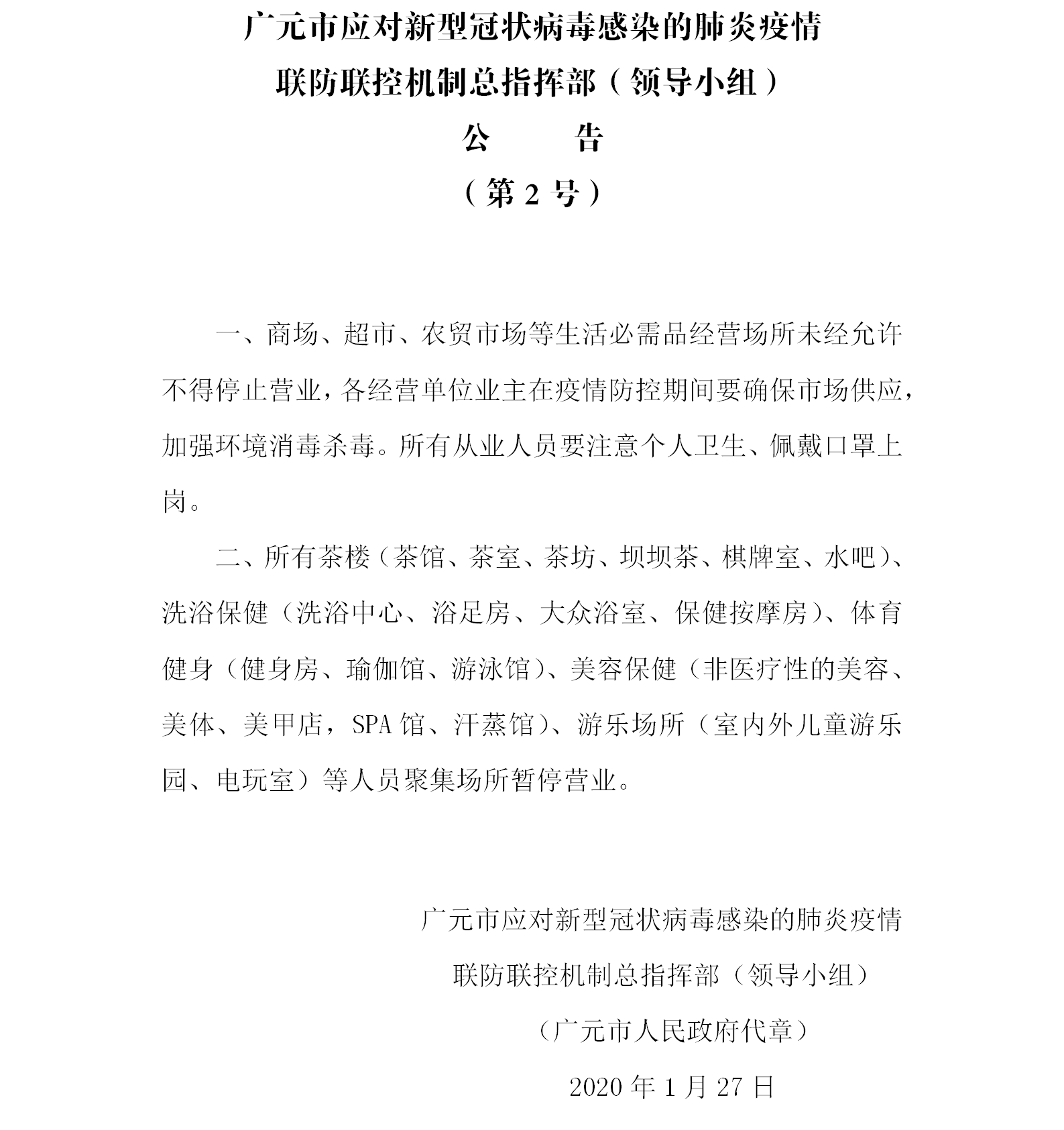 广元市应对新型冠状病毒感染的肺炎疫情
联防联控机制总指挥部（领导小组）
公　　告
（第 2 号）

一、商场、超市、农贸市场等生活必需品经营场所未经允许不得停止营业，各经营单位业主在疫情防控期间要确保市场供应，加强环境消毒杀毒。所有从业人员要注意个人卫生、佩戴口罩上岗。

二、所有茶楼（茶馆、茶室、茶坊、坝坝茶、棋牌室、水吧）、洗浴保健（洗浴中心、浴足房、大众浴室、保健按摩房）、体育健身（健身房、瑜伽馆、游泳馆）、美容保健（非医疗性的美容、美体、美甲店，SPA 馆、汗蒸馆）、游乐场所（室内外儿童游乐园、电玩室）等人员聚集场所暂停营业。

广元市应对新型冠状病毒感染的肺炎疫情
联防联控机制总指挥部（领导小组）
（广元市人民政府代章）
2020 年 1 月 27 日